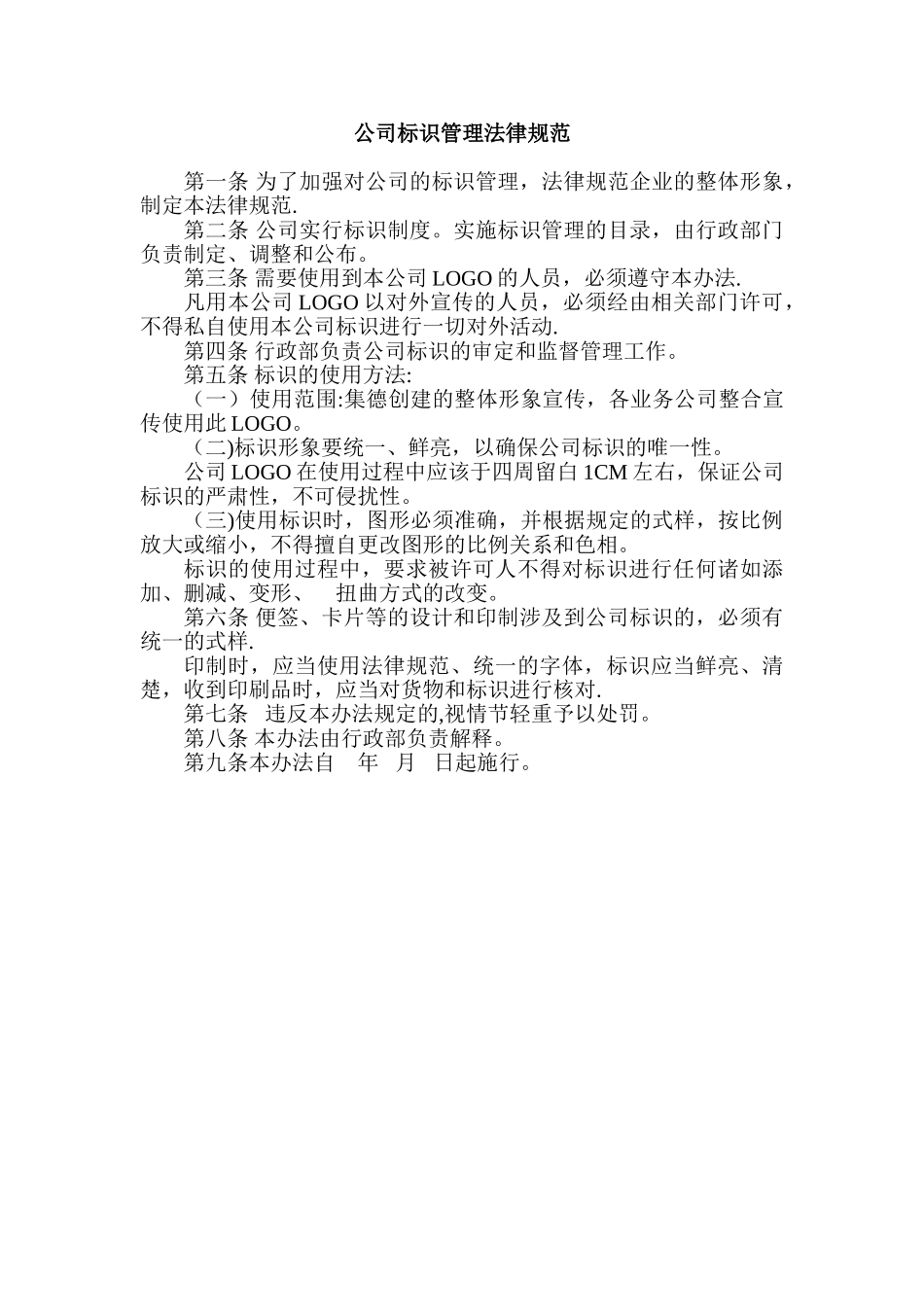 公司标识管理法律规范

第一条 为了加强对公司的标识管理，法律规范企业的整体形象，制定本法律规范.

第二条 公司实行标识制度。实施标识管理的目录，由行政部门负责制定、调整和公布。

第三条 需要使用到本公司 LOGO 的人员，必须遵守本办法.

凡用本公司 LOGO 以对外宣传的人员，必须经由相关部门许可，不得私自使用本公司标识进行一切对外活动.

第四条 行政部负责公司标识的审定和监督管理工作。

第五条 标识的使用方法:

（一）使用范围:集德创建的整体形象宣传，各业务公司整合宣传使用此 LOGO。

（二)标识形象要统一、鲜亮，以确保公司标识的唯一性。

公司 LOGO 在使用过程中应该于四周留白 1CM 左右，保证公司标识的严肃性，不可侵扰性。

（三)使用标识时，图形必须准确，并根据规定的式样，按比例放大或缩小，不得擅自更改图形的比例关系和色相。

标识的使用过程中，要求被许可人不得对标识进行任何诸如添加、删减、变形、 扭曲方式的改变。

第六条 便签、卡片等的设计和印制涉及到公司标识的，必须有统一的式样.

印制时，应当使用法律规范、统一的字体，标识应当鲜亮、清楚，收到印刷品时，应当对货物和标识进行核对.

第七条 违反本办法规定的,视情节轻重予以处罚。

第八条 本办法由行政部负责解释。

第九条本办法自 年 月 日起施行。